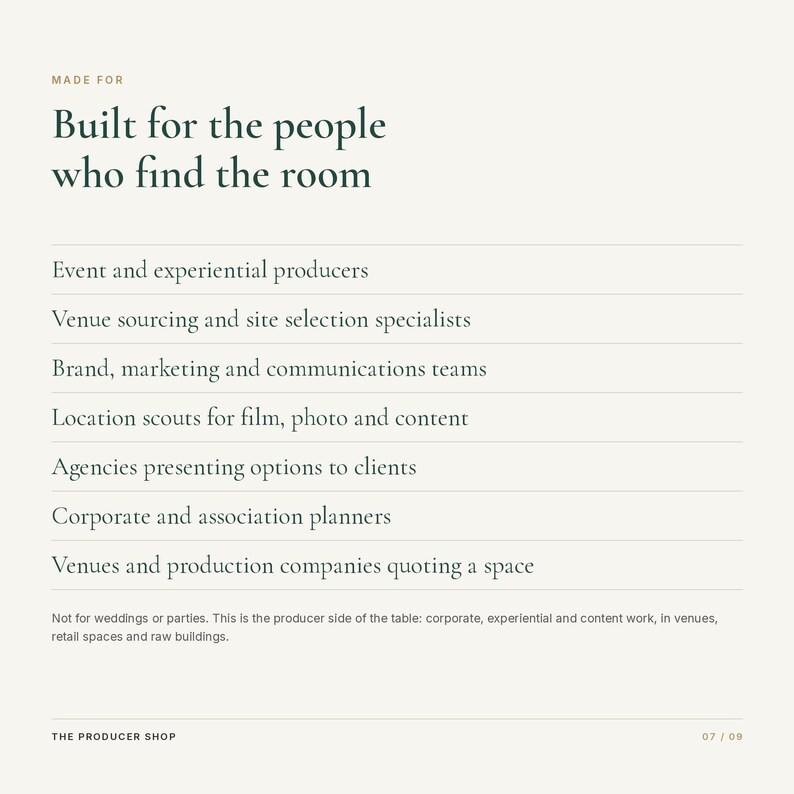 MADE FOR

Built for the people who find the room

Event and experiential producers

Venue sourcing and site selection specialists

Brand, marketing and communications teams

Location scouts for film, photo and content

Agencies presenting options to clients

Corporate and association planners

Venues and production companies quoting a space

Not for weddings or parties. This is the producer side of the table: corporate, experiential and content work, in venues, retail spaces and raw buildings.

THE PRODUCER SHOP

07 / 09